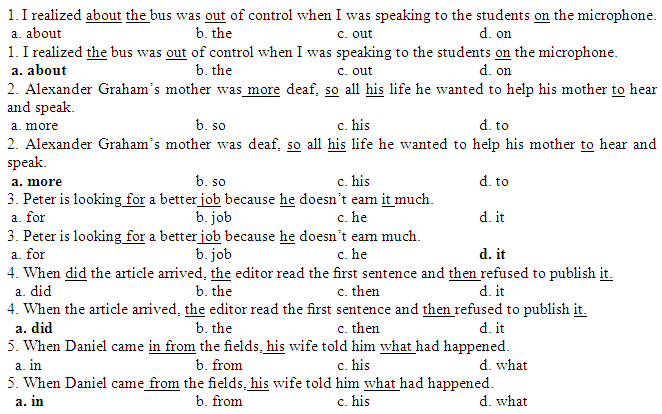 1. I realized about the bus was out of control when I was speaking to the students on the microphone.
a. about b. the c. out d. on
1. I realized the bus was out of control when I was speaking to the students on the microphone.
a. about b. the c. out d. on
2. Alexander Graham's mother was more deaf, so all his life he wanted to help his mother to hear and speak.
a. more b. so c. his d. to
2. Alexander Graham's mother was deaf, so all his life he wanted to help his mother to hear and speak.
a. more b. so c. his d. to
3. Peter is looking for a better job because he doesn't earn it much.
a. for b. job c. he d. it
3. Peter is looking for a better job because he doesn't earn much.
a. for b. job c. he d. it
4. When did the article arrived, the editor read the first sentence and then refused to publish it.
a. did b. the c. then d. it
4. When the article arrived, the editor read the first sentence and then refused to publish it.
a. did b. the c. then d. it
5. When Daniel came in from the fields, his wife told him what had happened.
a. in b. from c. his d. what
5. When Daniel came from the fields, his wife told him what had happened.
a. in b. from c. his d. what